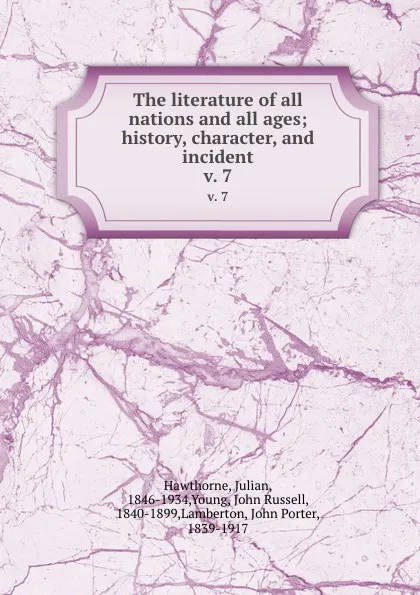 The literature of all nations and all ages; history, character, and incident
v. 7
v. 7

Hawthorne, Julian, 1846-1934,Young, John Russell, 1840-1899,Lamberton, John Porter, 1839-1917